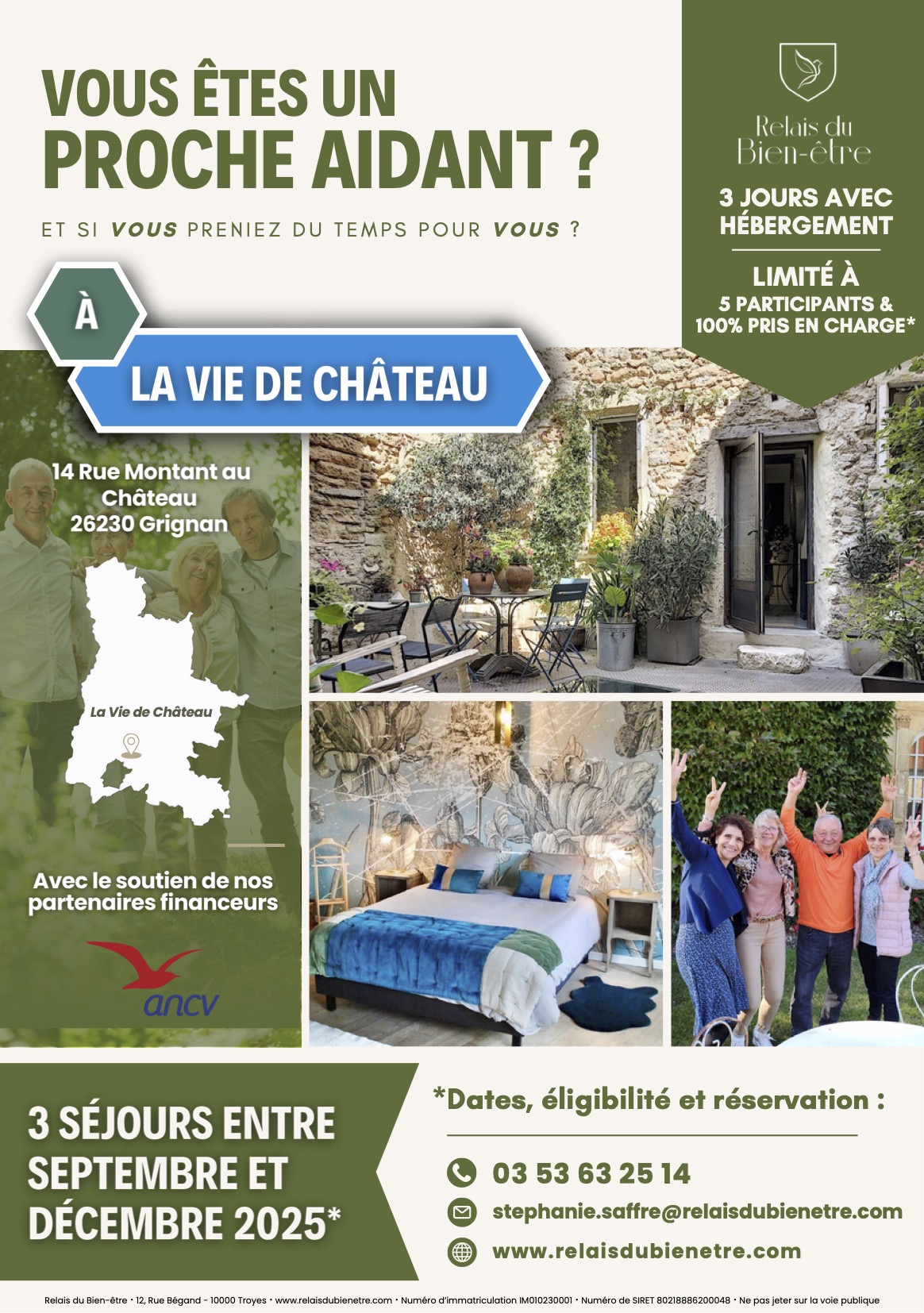 VOUS ÊTES UN PROCHE AIDANT ?

ET SI VOUS PRENIEZ DU TEMPS POUR VOUS ?

Relais du Bien-être

3 JOURS AVEC HÉBERGEMENT

LIMITÉ À
5 PARTICIPANTS &
100% PRIS EN CHARGE*

À

LA VIE DE CHÂTEAU

14 Rue Montant au Château
26230 Grignan

La Vie de Château

Avec le soutien de nos partenaires financeurs

ancv

3 SÉJOURS ENTRE SEPTEMBRE ET DÉCEMBRE 2025*

*Dates, éligibilité et réservation :

03 53 63 25 14

stephanie.saffre@relaisdubienetre.com

www.relaisdubienetre.com

Relais du Bien-être • 12, Rue Bégand - 10000 Troyes • www.relaisdubienetre.com • Numéro d'immatriculation IM010230001 • Numéro de SIRET 80218886200048 • Ne pas jeter sur la voie publique